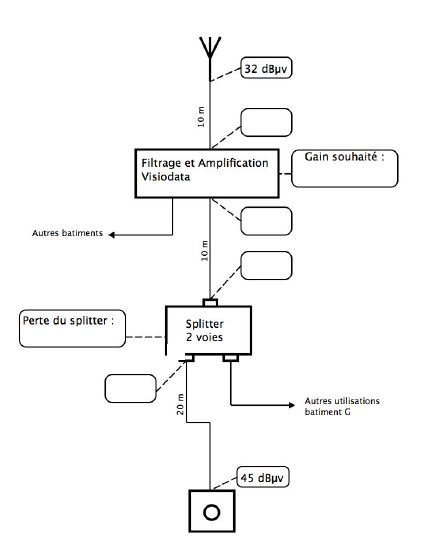 32 dBµv

10 m

Filtrage et Amplification Visiodata

Gain souhaité :

Autres batiments

10 m

Perte du splitter :

Splitter 2 voies

20 m

Autres utilisations batiment G

45 dBµv